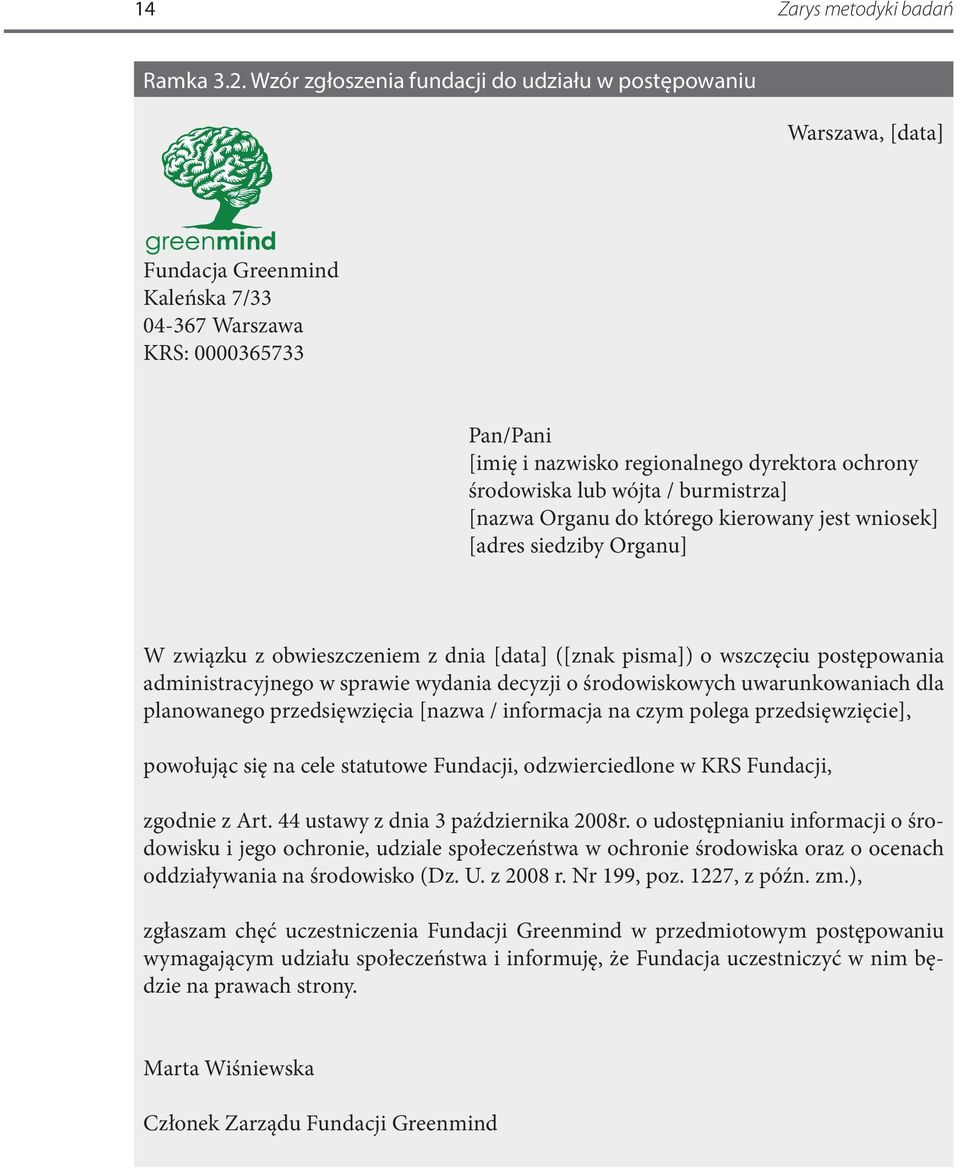 14

Zarys metodyki badań

Ramka 3.2. Wzór zgłoszenia fundacji do udziału w postępowaniu

Warszawa, [data]

greenmind

Fundacja Greenmind
Kaleńska 7/33
04-367 Warszawa
KRS: 0000365733

Pan/Pani
[imię i nazwisko regionalnego dyrektora ochrony środowiska lub wójta / burmistrza]
[nazwa Organu do którego kierowany jest wniosek]
[adres siedziby Organu]

W związku z obwieszczeniem z dnia [data] ([znak pisma]) o wszczęciu postępowania administracyjnego w sprawie wydania decyzji o środowiskowych uwarunkowaniach dla planowanego przedsięwzięcia [nazwa / informacja na czym polega przedsięwzięcie],

powołując się na cele statutowe Fundacji, odzwierciedlone w KRS Fundacji,

zgodnie z Art. 44 ustawy z dnia 3 października 2008r. o udostępnianiu informacji o środowisku i jego ochronie, udziale społeczeństwa w ochronie środowiska oraz o ocenach oddziaływania na środowisko (Dz. U. z 2008 r. Nr 199, poz. 1227, z późn. zm.),

zgłaszam chęć uczestniczenia Fundacji Greenmind w przedmiotowym postępowaniu wymagającym udziału społeczeństwa i informuję, że Fundacja uczestniczyć w nim będzie na prawach strony.

Marta Wiśniewska

Członek Zarządu Fundacji Greenmind